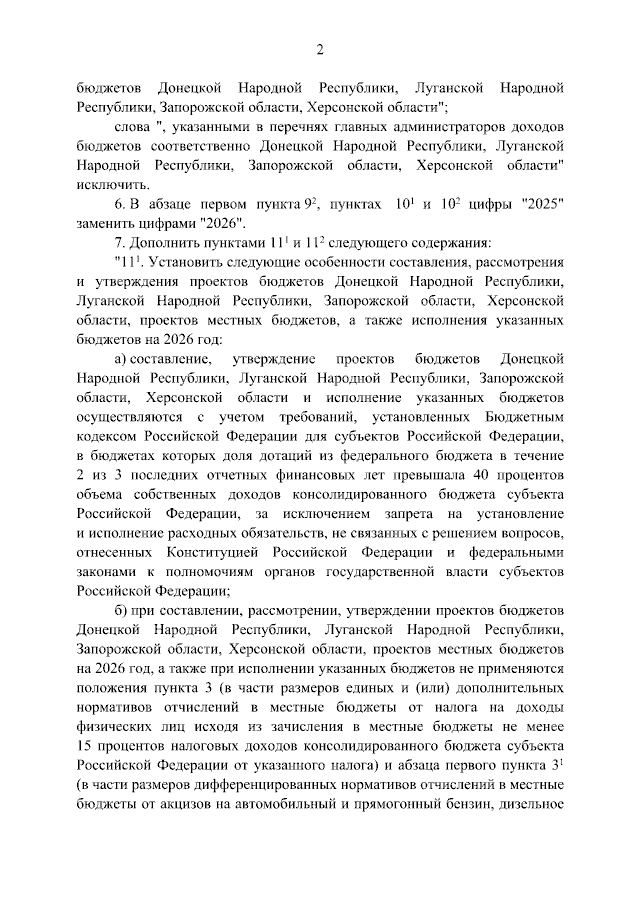 2

бюджетов Донецкой Народной Республики, Луганской Народной Республики, Запорожской области, Херсонской области";

слова ", указанными в перечнях главных администраторов доходов бюджетов соответственно Донецкой Народной Республики, Луганской Народной Республики, Запорожской области, Херсонской области" исключить.

6. В абзаце первом пункта $9^2$, пунктах $10^1$ и $10^2$ цифры "2025" заменить цифрами "2026".

7. Дополнить пунктами $11^1$ и $11^2$ следующего содержания:

"$11^1$. Установить следующие особенности составления, рассмотрения и утверждения проектов бюджетов Донецкой Народной Республики, Луганской Народной Республики, Запорожской области, Херсонской области, проектов местных бюджетов, а также исполнения указанных бюджетов на 2026 год:

а) составление, утверждение проектов бюджетов Донецкой Народной Республики, Луганской Народной Республики, Запорожской области, Херсонской области и исполнение указанных бюджетов осуществляются с учетом требований, установленных Бюджетным кодексом Российской Федерации для субъектов Российской Федерации, в бюджетах которых доля дотаций из федерального бюджета в течение 2 из 3 последних отчетных финансовых лет превышала 40 процентов объема собственных доходов консолидированного бюджета субъекта Российской Федерации, за исключением запрета на установление и исполнение расходных обязательств, не связанных с решением вопросов, отнесенных Конституцией Российской Федерации и федеральными законами к полномочиям органов государственной власти субъектов Российской Федерации;

б) при составлении, рассмотрении, утверждении проектов бюджетов Донецкой Народной Республики, Луганской Народной Республики, Запорожской области, Херсонской области, проектов местных бюджетов на 2026 год, а также при исполнении указанных бюджетов не применяются положения пункта 3 (в части размеров единых и (или) дополнительных нормативов отчислений в местные бюджеты от налога на доходы физических лиц исходя из зачисления в местные бюджеты не менее 15 процентов налоговых доходов консолидированного бюджета субъекта Российской Федерации от указанного налога) и абзаца первого пункта $3^1$ (в части размеров дифференцированных нормативов отчислений в местные бюджеты от акцизов на автомобильный и прямогонный бензин, дизельное